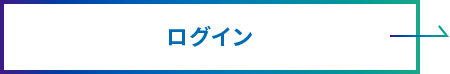 ログイン